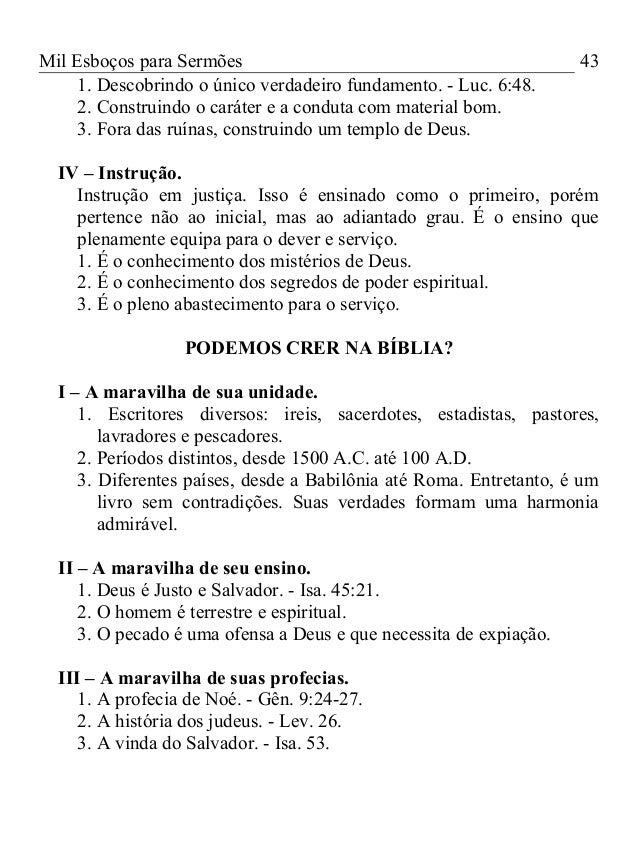 Mil Esboços para Sermões 43

1. Descobrindo o único verdadeiro fundamento. - Luc. 6:48.
2. Construindo o caráter e a conduta com material bom.
3. Fora das ruínas, construindo um templo de Deus.

IV – Instrução.
Instrução em justiça. Isso é ensinado como o primeiro, porém pertence não ao inicial, mas ao adiantado grau. É o ensino que plenamente equipa para o dever e serviço.
1. É o conhecimento dos mistérios de Deus.
2. É o conhecimento dos segredos de poder espiritual.
3. É o pleno abastecimento para o serviço.

PODEMOS CRER NA BÍBLIA?

I – A maravilha de sua unidade.
1. Escritores diversos: ireis, sacerdotes, estadistas, pastores, lavradores e pescadores.
2. Períodos distintos, desde 1500 A.C. até 100 A.D.
3. Diferentes países, desde a Babilônia até Roma. Entretanto, é um livro sem contradições. Suas verdades formam uma harmonia admirável.

II – A maravilha de seu ensino.
1. Deus é Justo e Salvador. - Isa. 45:21.
2. O homem é terrestre e espiritual.
3. O pecado é uma ofensa a Deus e que necessita de expiação.

III – A maravilha de suas profecias.
1. A profecia de Noé. - Gên. 9:24-27.
2. A história dos judeus. - Lev. 26.
3. A vinda do Salvador. - Isa. 53.